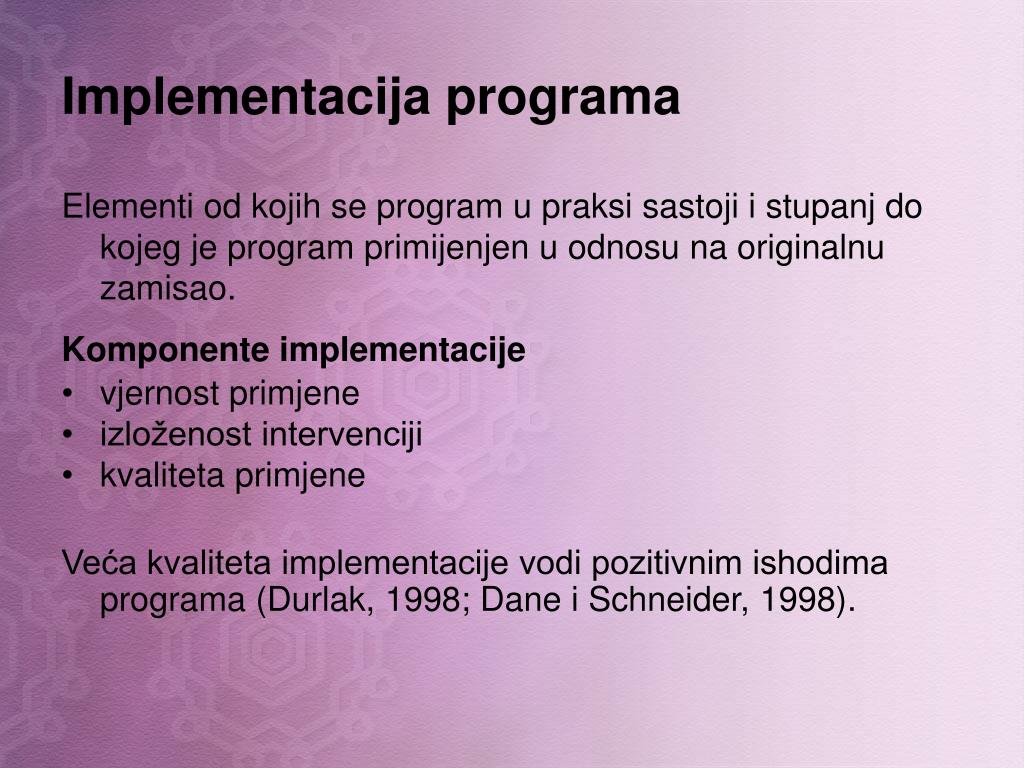 Implementacija programa

Elementi od kojih se program u praksi sastoji i stupanj do kojeg je program primijenjen u odnosu na originalnu zamisao.

Komponente implementacije
• vjernost primjene
• izloženost intervenciji
• kvaliteta primjene

Veća kvaliteta implementacije vodi pozitivnim ishodima programa (Durlak, 1998; Dane i Schneider, 1998).